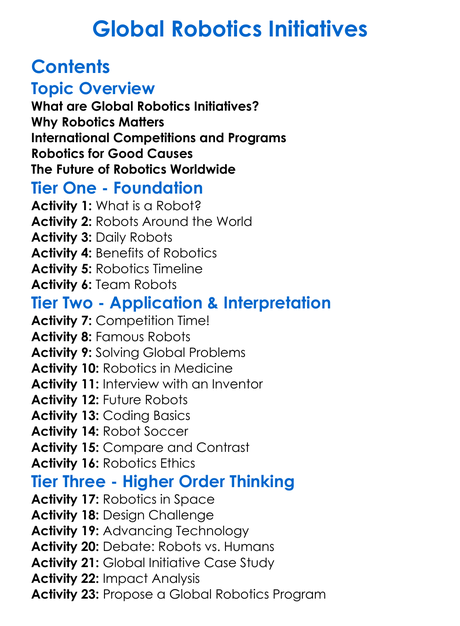 Global Robotics Initiatives

Contents

Topic Overview

What are Global Robotics Initiatives?
Why Robotics Matters
International Competitions and Programs
Robotics for Good Causes
The Future of Robotics Worldwide

Tier One - Foundation

Activity 1: What is a Robot?
Activity 2: Robots Around the World
Activity 3: Daily Robots
Activity 4: Benefits of Robotics
Activity 5: Robotics Timeline
Activity 6: Team Robots

Tier Two - Application & Interpretation

Activity 7: Competition Time!
Activity 8: Famous Robots
Activity 9: Solving Global Problems
Activity 10: Robotics in Medicine
Activity 11: Interview with an Inventor
Activity 12: Future Robots
Activity 13: Coding Basics
Activity 14: Robot Soccer
Activity 15: Compare and Contrast
Activity 16: Robotics Ethics

Tier Three - Higher Order Thinking

Activity 17: Robotics in Space
Activity 18: Design Challenge
Activity 19: Advancing Technology
Activity 20: Debate: Robots vs. Humans
Activity 21: Global Initiative Case Study
Activity 22: Impact Analysis
Activity 23: Propose a Global Robotics Program